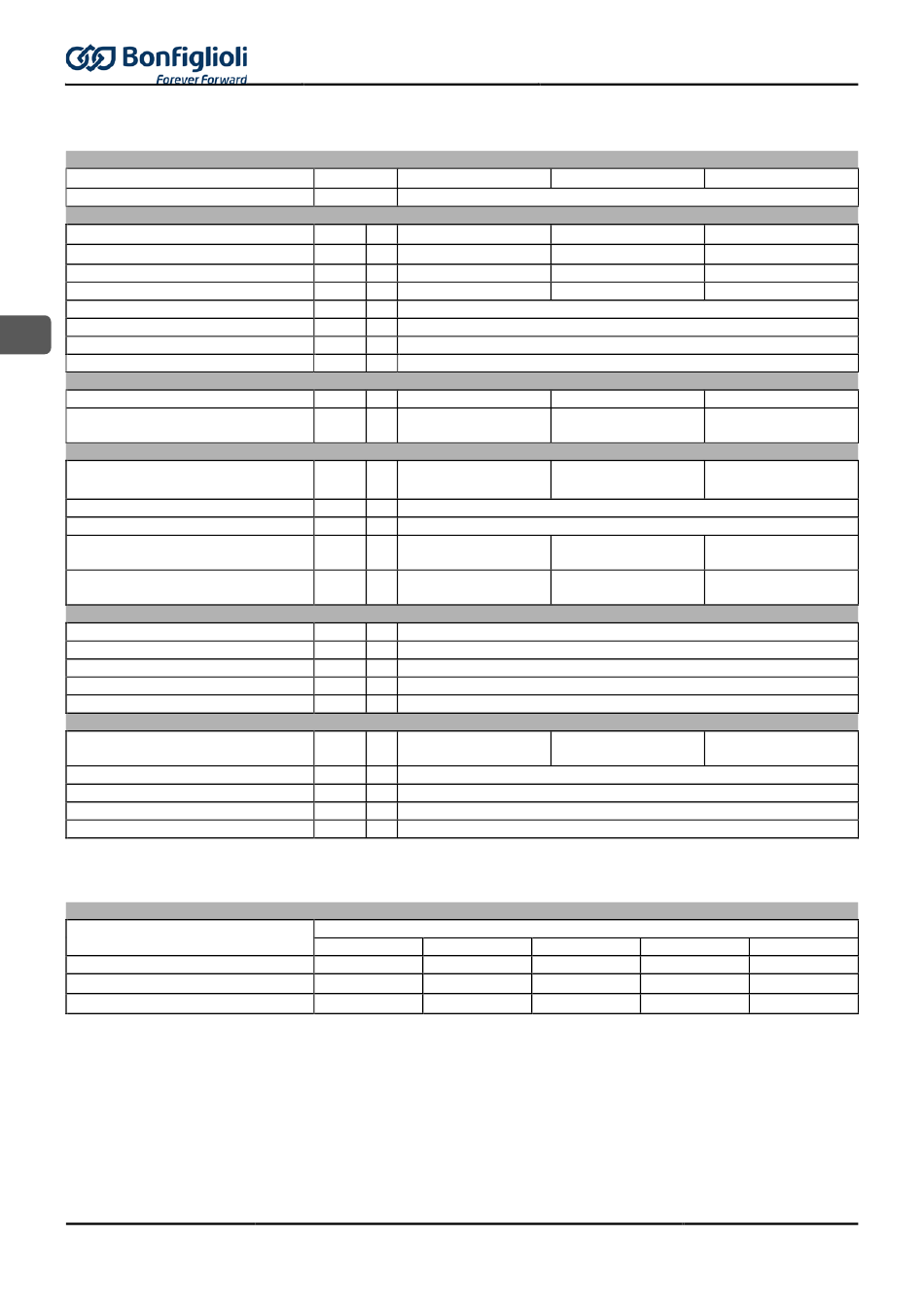 Bonfiglioli
Forever Forward